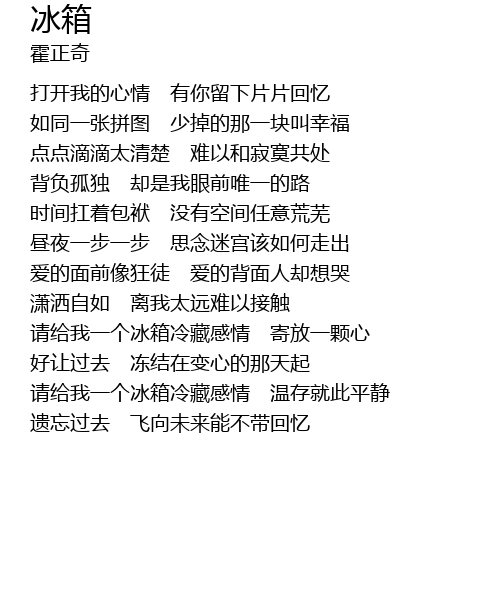 冰箱
霍正奇

打开我的心情　有你留下片片回忆
如同一张拼图　少掉的那一块叫幸福
点点滴滴太清楚　难以和寂寞共处
背负孤独　却是我眼前唯一的路
时间扛着包袱　没有空间任意荒芜
昼夜一步一步　思念迷宫该如何走出
爱的面前像狂徒　爱的背面人却想哭
潇洒自如　离我太远难以接触
请给我一个冰箱冷藏感情　寄放一颗心
好让过去　冻结在变心的那天起
请给我一个冰箱冷藏感情　温存就此平静
遗忘过去　飞向未来能不带回忆